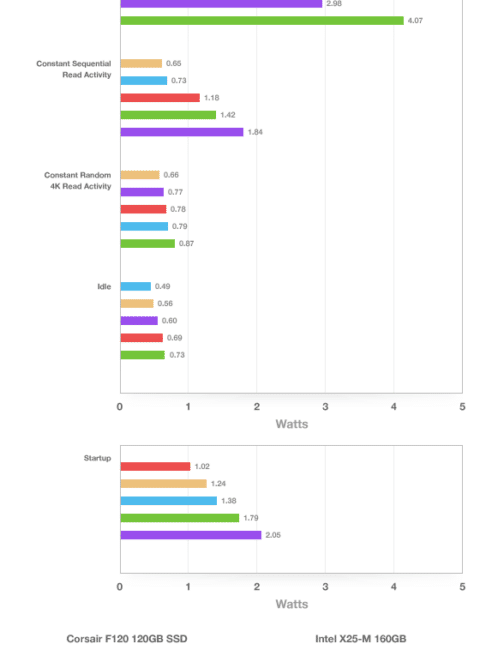 2.98
4.07

Constant Sequential Read Activity
0.65
0.73
1.18
1.42
1.84

Constant Random 4K Read Activity
0.66
0.77
0.78
0.79
0.87

Idle
0.49
0.56
0.60
0.69
0.73

0 1 2 3 4 5
Watts

Startup
1.02
1.24
1.38
1.79
2.05

0 1 2 3 4 5
Watts

Corsair F120 120GB SSD
Intel X25-M 160GB